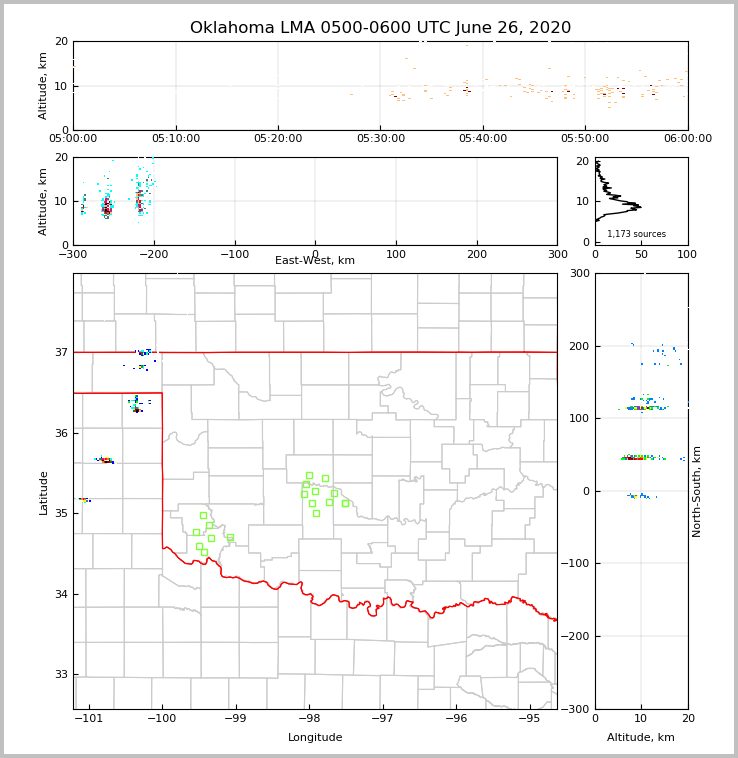 Oklahoma LMA 0500-0600 UTC June 26, 2020

Altitude, km
20
10
0
05:00:00 05:10:00 05:20:00 05:30:00 05:40:00 05:50:00 06:00:00

Altitude, km
20
10
0
−300 −200 −100 0 100 200 300
East-West, km

20
10
0
1,173 sources
0 50 100

Latitude
37
36
35
34
33
−101 −100 −99 −98 −97 −96 −95
Longitude

300
200
100
0
−100
−200
−300
North-South, km
0 10 20
Altitude, km